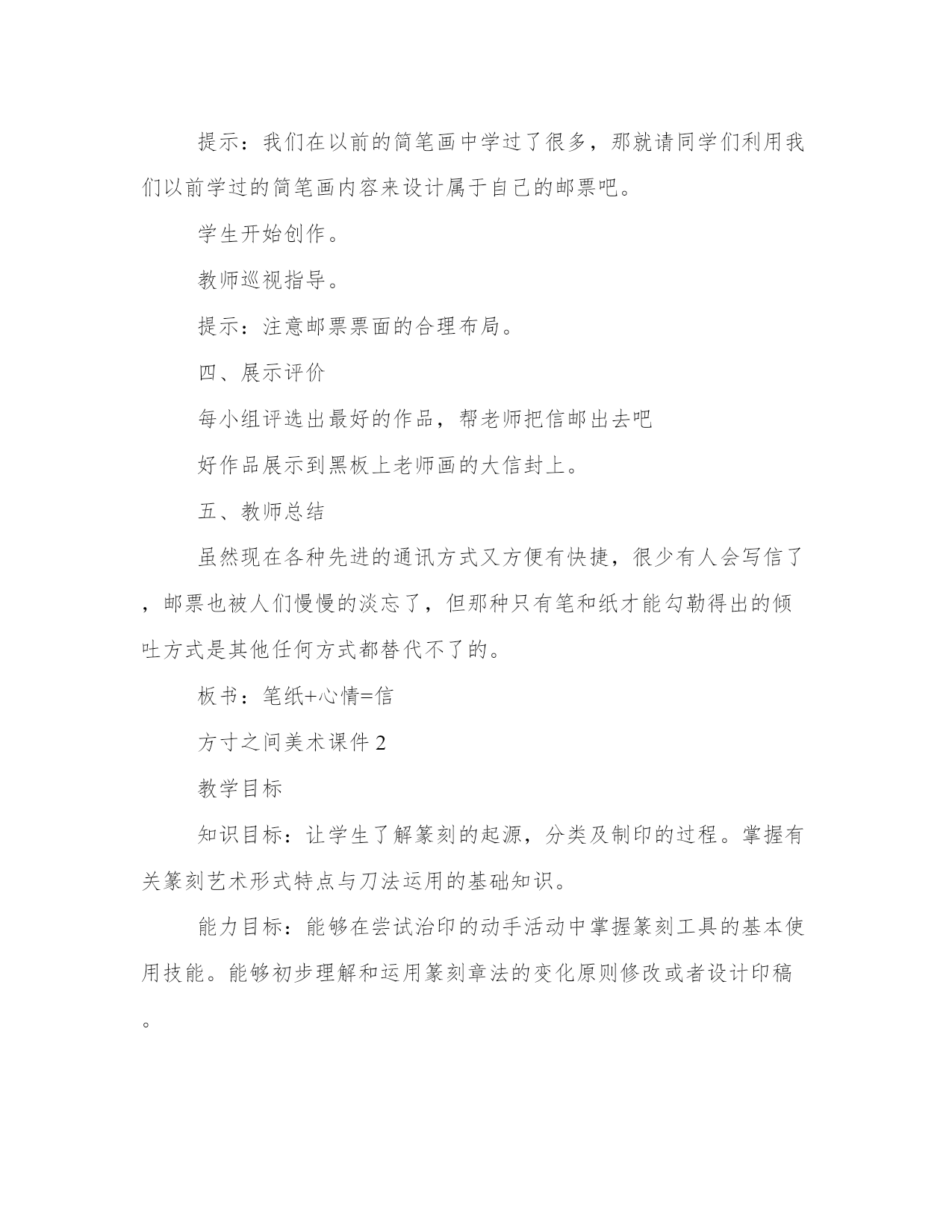 提示：我们在以前的简笔画中学过了很多，那就请同学们利用我们以前学过的简笔画内容来设计属于自己的邮票吧。

学生开始创作。

教师巡视指导。

提示：注意邮票票面的合理布局。

四、展示评价

每小组评选出最好的作品，帮老师把信邮出去吧

好作品展示到黑板上老师画的大信封上。

五、教师总结

虽然现在各种先进的通讯方式又方便有快捷，很少有人会写信了，邮票也被人们慢慢的淡忘了，但那种只有笔和纸才能勾勒得出的倾吐方式是其他任何方式都替代不了的。

板书：笔纸+心情=信

方寸之间美术课件2

教学目标

知识目标：让学生了解篆刻的起源，分类及制印的过程。掌握有关篆刻艺术形式特点与刀法运用的基础知识。

能力目标：能够在尝试治印的动手活动中掌握篆刻工具的基本使用技能。能够初步理解和运用篆刻章法的变化原则修改或者设计印稿。